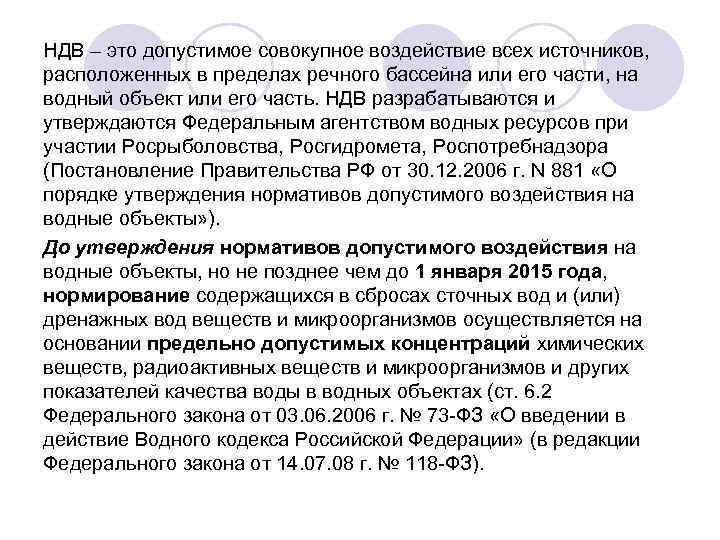 НДВ – это допустимое совокупное воздействие всех источников, расположенных в пределах речного бассейна или его части, на водный объект или его часть. НДВ разрабатываются и утверждаются Федеральным агентством водных ресурсов при участии Росрыболовства, Росгидромета, Роспотребнадзора (Постановление Правительства РФ от 30.12.2006 г. N 881 «О порядке утверждения нормативов допустимого воздействия на водные объекты»).

До утверждения нормативов допустимого воздействия на водные объекты, но не позднее чем до 1 января 2015 года, нормирование содержащихся в сбросах сточных вод и (или) дренажных вод веществ и микроорганизмов осуществляется на основании предельно допустимых концентраций химических веществ, радиоактивных веществ и микроорганизмов и других показателей качества воды в водных объектах (ст. 6.2 Федерального закона от 03.06.2006 г. № 73-ФЗ «О введении в действие Водного кодекса Российской Федерации» (в редакции Федерального закона от 14.07.08 г. № 118-ФЗ).